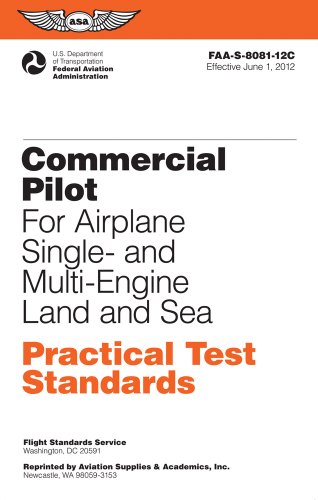 asa

U.S. Department of Transportation
Federal Aviation Administration

FAA-S-8081-12C
Effective June 1, 2012

Commercial Pilot
For Airplane Single- and Multi-Engine Land and Sea

Practical Test Standards

Flight Standards Service
Washington, DC 20591

Reprinted by Aviation Supplies & Academics, Inc.
Newcastle, WA 98059-3153